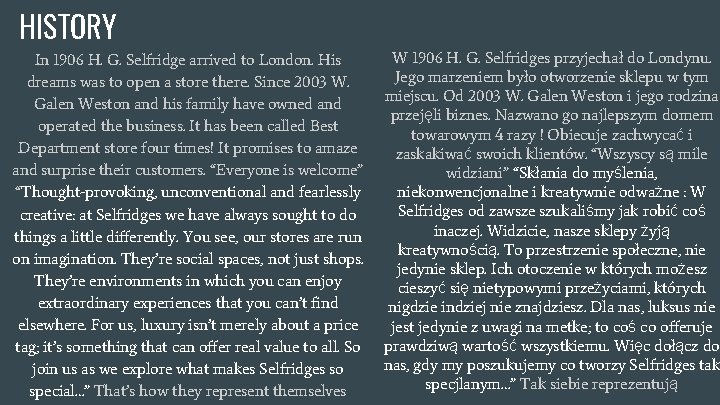 HISTORY

In 1906 H. G. Selfridge arrived to London. His dreams was to open a store there. Since 2003 W. Galen Weston and his family have owned and operated the business. It has been called Best Department store four times! It promises to amaze and surprise their customers. “Everyone is welcome” “Thought-provoking, unconventional and fearlessly creative: at Selfridges we have always sought to do things a little differently. You see, our stores are run on imagination. They’re social spaces, not just shops. They’re environments in which you can enjoy extraordinary experiences that you can’t find elsewhere. For us, luxury isn’t merely about a price tag; it’s something that can offer real value to all. So join us as we explore what makes Selfridges so special...” That’s how they represent themselves

W 1906 H. G. Selfridges przyjechał do Londynu. Jego marzeniem było otworzenie sklepu w tym miejscu. Od 2003 W. Galen Weston i jego rodzina przejęli biznes. Nazwano go najlepszym domem towarowym 4 razy ! Obiecuje zachwycać i zaskakiwać swoich klientów. “Wszyscy są mile widziani” “Skłania do myślenia, niekonwencjonalne i kreatywnie odważne : W Selfridges od zawsze szukaliśmy jak robić coś inaczej. Widzicie, nasze sklepy żyją kreatywnością. To przestrzenie społeczne, nie jedynie sklep. Ich otoczenie w których możesz cieszyć się nietypowymi przeżyciami, których nigdzie indziej nie znajdziesz. Dla nas, luksus nie jest jedynie z uwagi na metke; to coś co offeruje prawdziwą wartość wszystkiemu. Więc dołącz do nas, gdy my poszukujemy co tworzy Selfridges tak specjlanym...” Tak siebie reprezentują